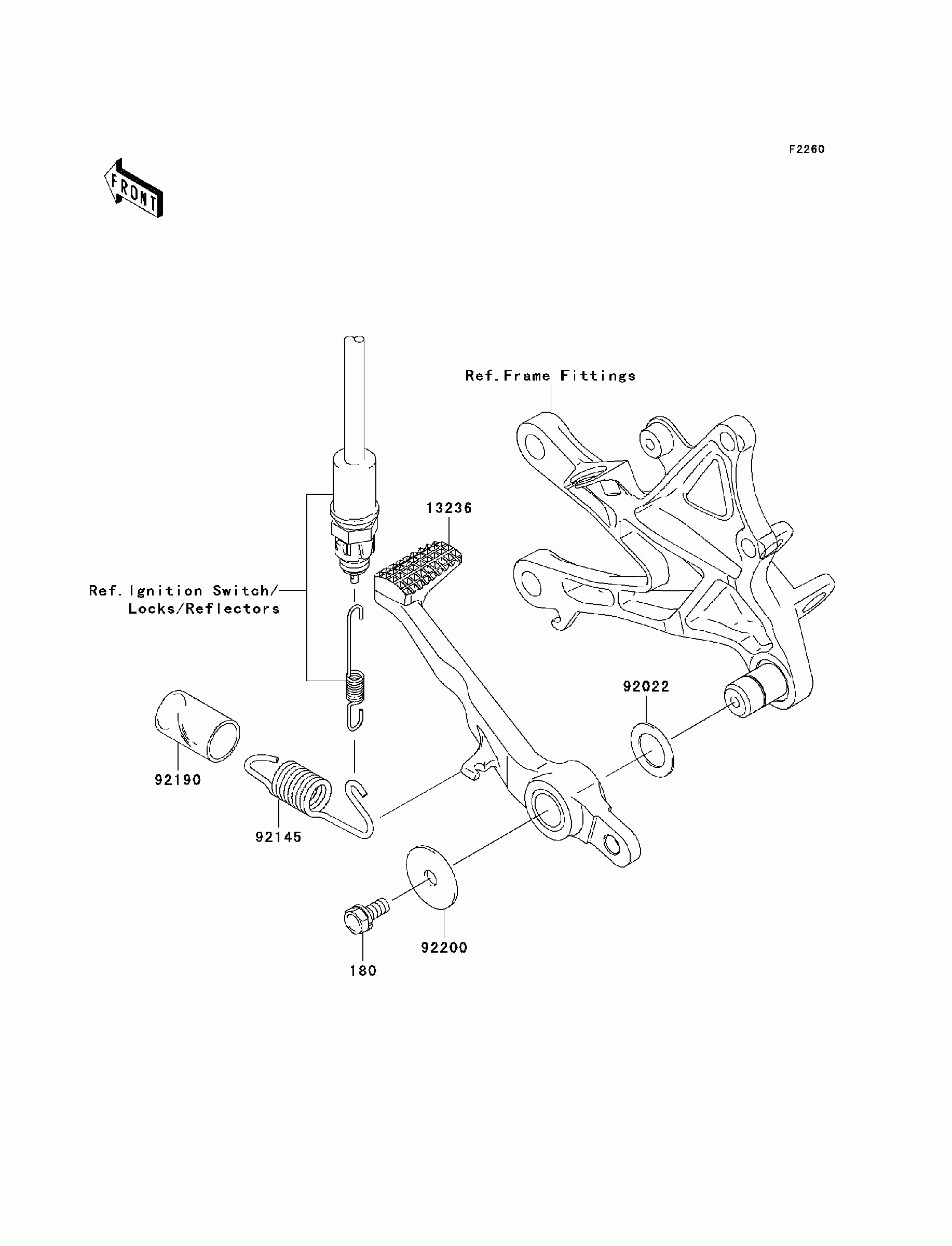 F2260

FRONT

Ref.Frame Fittings

13236

Ref.Ignition Switch/
Locks/Reflectors

92022

92190

92145

92200

180